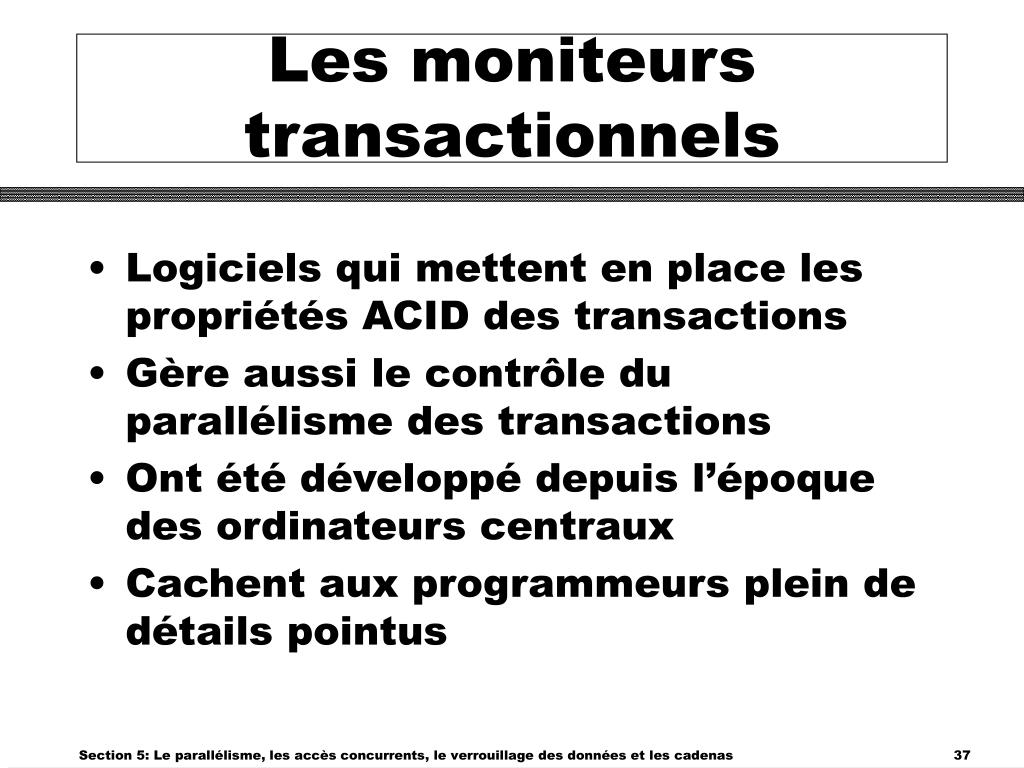 Les moniteurs transactionnels

• Logiciels qui mettent en place les propriétés ACID des transactions
• Gère aussi le contrôle du parallélisme des transactions
• Ont été développé depuis l’époque des ordinateurs centraux
• Cachent aux programmeurs plein de détails pointus

Section 5: Le parallélisme, les accès concurrents, le verrouillage des données et les cadenas

37